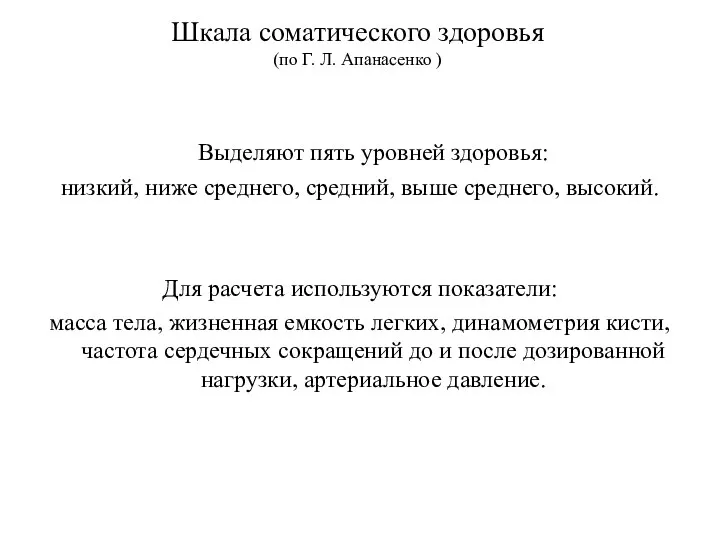 Шкала соматического здоровья
(по Г. Л. Апанасенко )

Выделяют пять уровней здоровья:
низкий, ниже среднего, средний, выше среднего, высокий.

Для расчета используются показатели:
масса тела, жизненная емкость легких, динамометрия кисти, частота сердечных сокращений до и после дозированной нагрузки, артериальное давление.